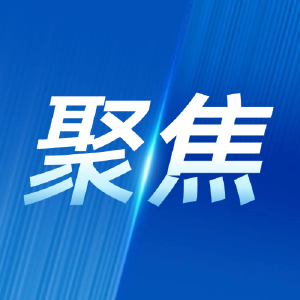 聚焦